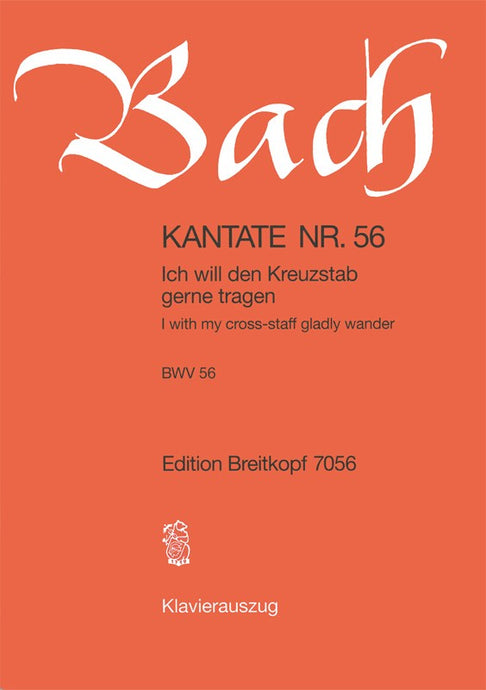 Bach

KANTATE NR. 56

Ich will den Kreuzstab gerne tragen

I with my cross-staff gladly wander

BWV 56

Edition Breitkopf 7056

Klavierauszug